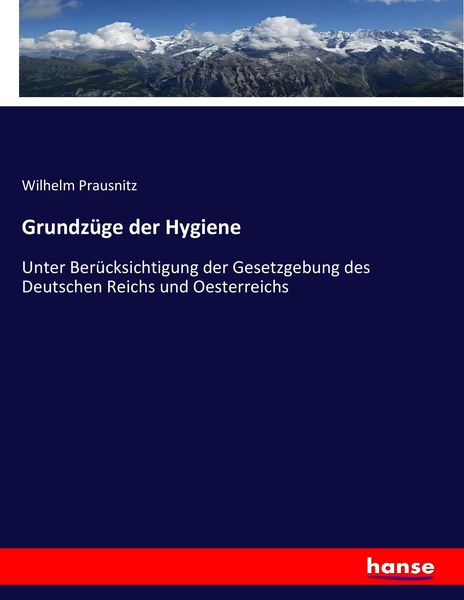 Wilhelm Prausnitz

Grundzüge der Hygiene

Unter Berücksichtigung der Gesetzgebung des Deutschen Reichs und Oesterreichs

hanse